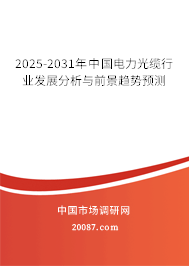 2025-2031年中国电力光缆行业发展分析与前景趋势预测

中国市场调研网

20087.com